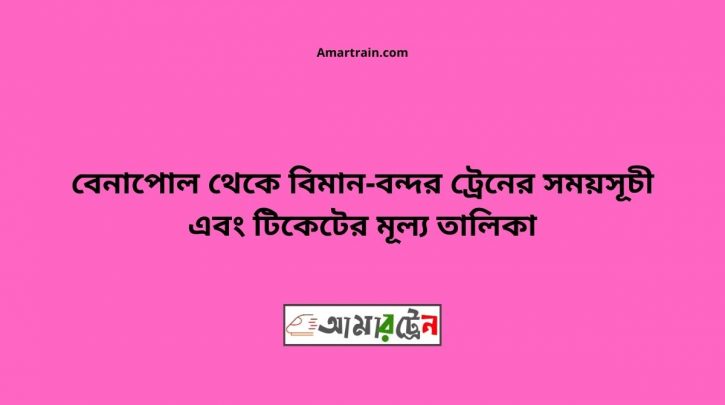 Amartrain.com

বেনাপোল থেকে বিমান-বন্দর ট্রেনের সময়সূচী এবং টিকেটের মূল্য তালিকা

আমারট্রেন